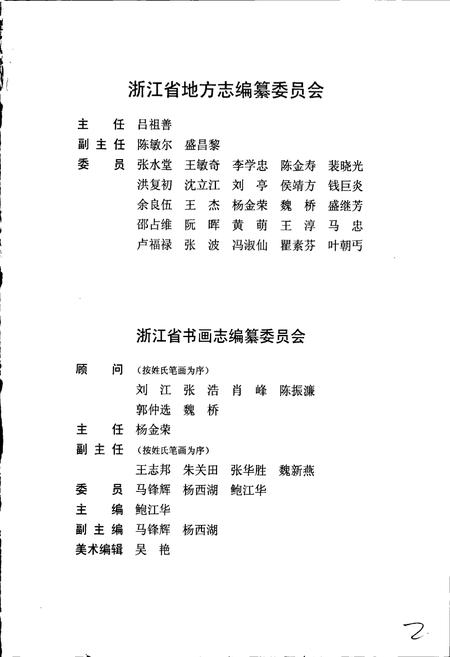 浙江省地方志编纂委员会

主　任　吕祖善

副主任　陈敏尔　盛昌黎

委　员　张水堂　王敏奇　李学忠　陈金寿　裴晓光
洪复初　沈立江　刘　亭　侯靖方　钱巨炎
余良伍　王　杰　杨金荣　魏　桥　盛继芳
邵占维　阮　晖　黄　萌　王　淳　马　忠
卢福禄　张　波　冯淑仙　瞿素芬　叶朝丐

浙江省书画志编纂委员会

顾　问　(按姓氏笔画为序)
刘　江　张　浩　肖　峰　陈振濂
郭仲选　魏　桥

主　任　杨金荣

副主任　(按姓氏笔画为序)
王志邦　朱关田　张华胜　魏新燕

委　员　马锋辉　杨西湖　鲍江华

主　编　鲍江华

副主编　马锋辉　杨西湖

美术编辑　吴　艳

2